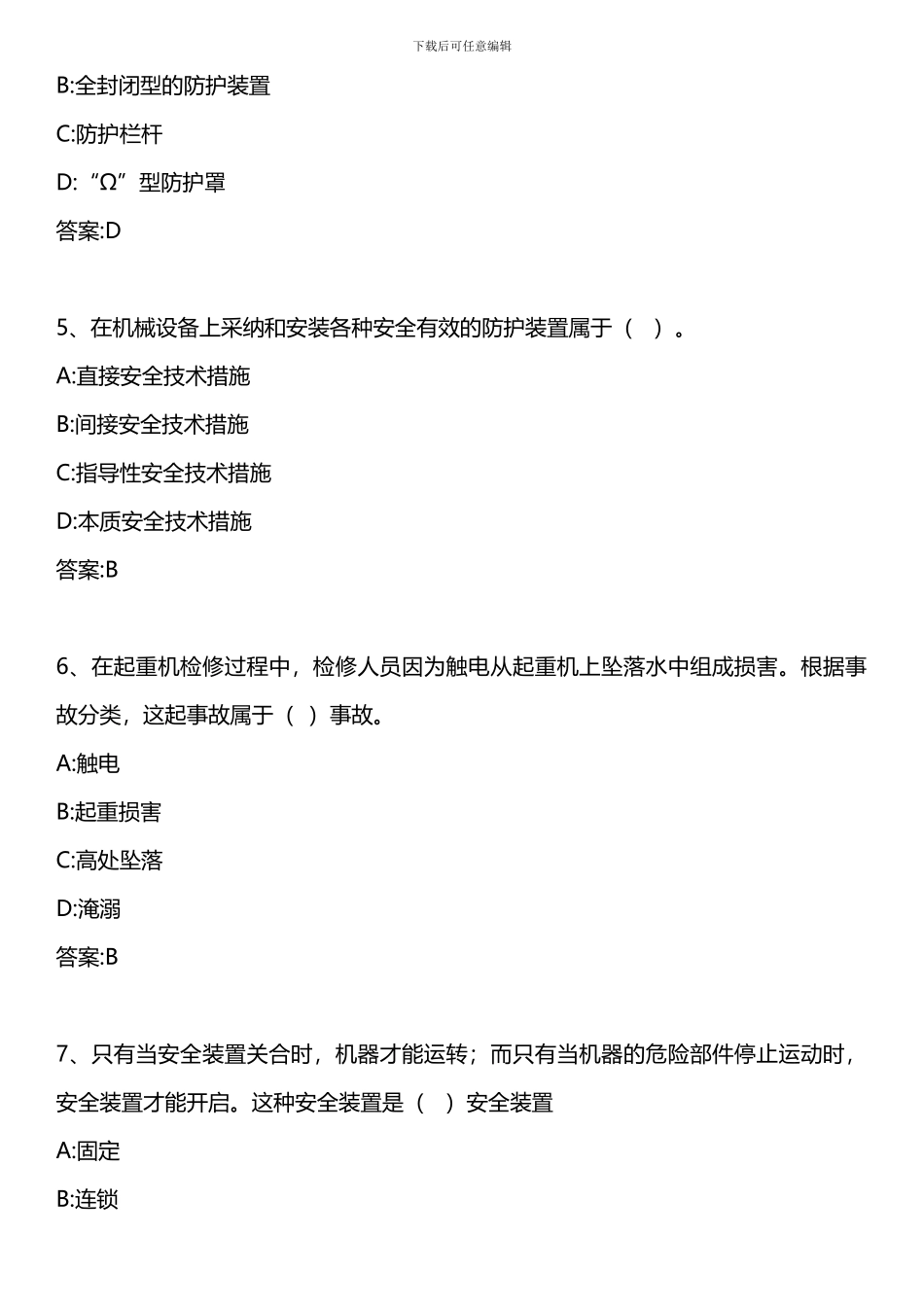 下载后可任意编辑

B:全封闭型的防护装置

C:防护栏杆

D:“Ω”型防护罩

答案:D

5、在机械设备上采纳和安装各种安全有效的防护装置属于（ ）。

A:直接安全技术措施

B:间接安全技术措施

C:指导性安全技术措施

D:本质安全技术措施

答案:B

6、在起重机检修过程中，检修人员因为触电从起重机上坠落水中组成损害。根据事故分类，这起事故属于（ ）事故。

A:触电

B:起重损害

C:高处坠落

D:淹溺

答案:B

7、只有当安全装置关合时，机器才能运转；而只有当机器的危险部件停止运动时，安全装置才能开启。这种安全装置是（ ）安全装置

A:固定

B:连锁